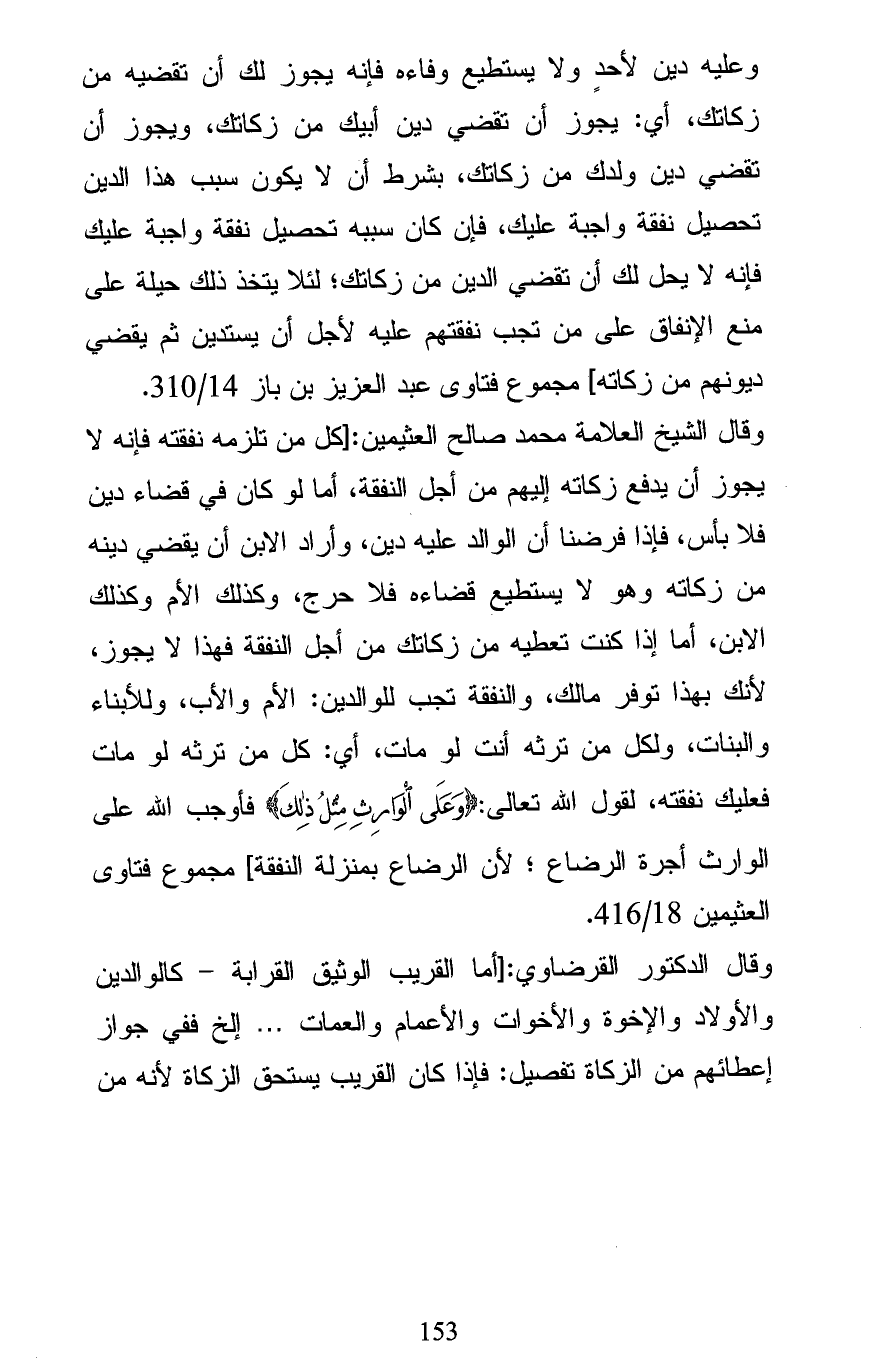 وعليه دين لأحدٍ ولا يستطيع وفاءه فإنه يجوز لك أن تقضيه من زكاتك، أي: يجوز أن تقضي دين أبيك من زكاتك، ويجوز أن تقضي دين ولدك من زكاتك، بشرط أن لا يكون سبب هذا الدين تحصيل نفقة واجبة عليك، فإن كان سببه تحصيل نفقة واجبة عليك فإنه لا يحل لك أن تقضي الدين من زكاتك؛ لئلا يتخذ ذلك حيلة على منع الإنفاق على من تجب نفقتهم عليه لأجل أن يستدين ثم يقضي ديونهم من زكاته] مجموع فتاوى عبد العزيز بن باز 310/14.

وقال الشيخ العلامة محمد صالح العثيمين:[كل من تلزمه نفقته فإنه لا يجوز أن يدفع زكاته إليهم من أجل النفقة، أما لو كان في قضاء دين فلا بأس، فإذا فرضنا أن الوالد عليه دين، وأراد الابن أن يقضي دينه من زكاته وهو لا يستطيع قضاءه فلا حرج، وكذلك الأم وكذلك الابن، أما إذا كنت تعطيه من زكاتك من أجل النفقة فهذا لا يجوز، لأنك بهذا توفر مالك، والنفقة تجب للوالدين: الأم والأب، وللأبناء والبنات، ولكل من ترثه أنت لو مات، أي: كل من ترثه لو مات فعليك نفقته، لقول الله تعالى:﴿وَعَلَى ٱلْوَارِثِ مِثْلُ ذَٰلِكَ﴾ فأوجب الله على الوارث أجرة الرضاع ؛ لأن الرضاع بمنزلة النفقة] مجموع فتاوى العثيمين 416/18.

وقال الدكتور القرضاوي:[أما القريب الوثيق القرابة – كالوالدين والأولاد والإخوة والأخوات والأعمام والعمات ... إلخ ففي جواز إعطائهم من الزكاة تفصيل: فإذا كان القريب يستحق الزكاة لأنه من

153